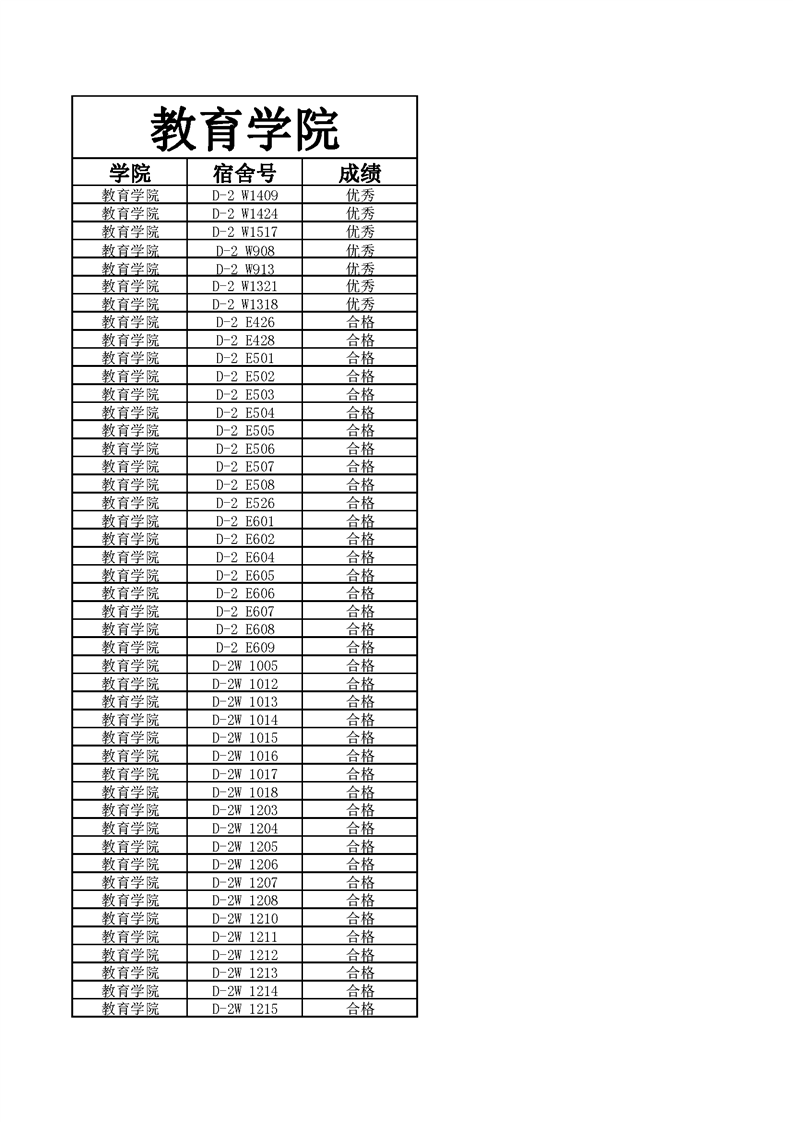 教育学院

| 学院 | 宿舍号 | 成绩 |
|---|---|---|
| 教育学院 | D-2 W1409 | 优秀 |
| 教育学院 | D-2 W1424 | 优秀 |
| 教育学院 | D-2 W1517 | 优秀 |
| 教育学院 | D-2 W908 | 优秀 |
| 教育学院 | D-2 W913 | 优秀 |
| 教育学院 | D-2 W1321 | 优秀 |
| 教育学院 | D-2 W1318 | 优秀 |
| 教育学院 | D-2 E426 | 合格 |
| 教育学院 | D-2 E428 | 合格 |
| 教育学院 | D-2 E501 | 合格 |
| 教育学院 | D-2 E502 | 合格 |
| 教育学院 | D-2 E503 | 合格 |
| 教育学院 | D-2 E504 | 合格 |
| 教育学院 | D-2 E505 | 合格 |
| 教育学院 | D-2 E506 | 合格 |
| 教育学院 | D-2 E507 | 合格 |
| 教育学院 | D-2 E508 | 合格 |
| 教育学院 | D-2 E526 | 合格 |
| 教育学院 | D-2 E601 | 合格 |
| 教育学院 | D-2 E602 | 合格 |
| 教育学院 | D-2 E604 | 合格 |
| 教育学院 | D-2 E605 | 合格 |
| 教育学院 | D-2 E606 | 合格 |
| 教育学院 | D-2 E607 | 合格 |
| 教育学院 | D-2 E608 | 合格 |
| 教育学院 | D-2 E609 | 合格 |
| 教育学院 | D-2W 1005 | 合格 |
| 教育学院 | D-2W 1012 | 合格 |
| 教育学院 | D-2W 1013 | 合格 |
| 教育学院 | D-2W 1014 | 合格 |
| 教育学院 | D-2W 1015 | 合格 |
| 教育学院 | D-2W 1016 | 合格 |
| 教育学院 | D-2W 1017 | 合格 |
| 教育学院 | D-2W 1018 | 合格 |
| 教育学院 | D-2W 1203 | 合格 |
| 教育学院 | D-2W 1204 | 合格 |
| 教育学院 | D-2W 1205 | 合格 |
| 教育学院 | D-2W 1206 | 合格 |
| 教育学院 | D-2W 1207 | 合格 |
| 教育学院 | D-2W 1208 | 合格 |
| 教育学院 | D-2W 1210 | 合格 |
| 教育学院 | D-2W 1211 | 合格 |
| 教育学院 | D-2W 1212 | 合格 |
| 教育学院 | D-2W 1213 | 合格 |
| 教育学院 | D-2W 1214 | 合格 |
| 教育学院 | D-2W 1215 | 合格 |